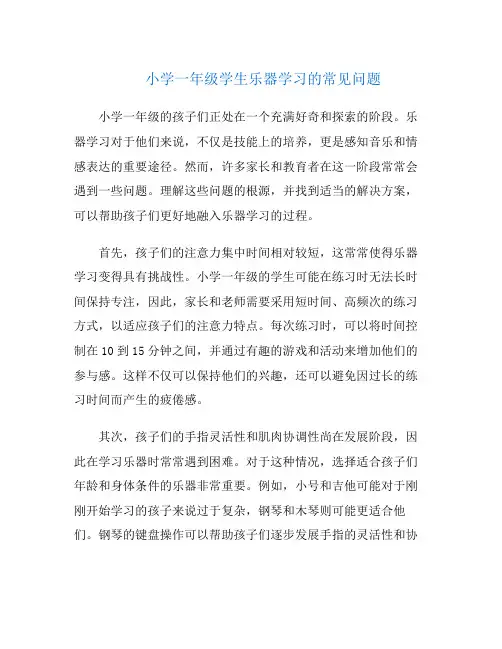 小学一年级学生乐器学习的常见问题

小学一年级的孩子们正处在一个充满好奇和探索的阶段。乐器学习对于他们来说，不仅是技能上的培养，更是感知音乐和情感表达的重要途径。然而，许多家长和教育者在这一阶段常常会遇到一些问题。理解这些问题的根源，并找到适当的解决方案，可以帮助孩子们更好地融入乐器学习的过程。

首先，孩子们的注意力集中时间相对较短，这常常使得乐器学习变得具有挑战性。小学一年级的学生可能在练习时无法长时间保持专注，因此，家长和老师需要采用短时间、高频次的练习方式，以适应孩子们的注意力特点。每次练习时，可以将时间控制在 10 到 15 分钟之间，并通过有趣的游戏和活动来增加他们的参与感。这样不仅可以保持他们的兴趣，还可以避免因过长的练习时间而产生的疲倦感。

其次，孩子们的手指灵活性和肌肉协调性尚在发展阶段，因此在学习乐器时常常遇到困难。对于这种情况，选择适合孩子们年龄和身体条件的乐器非常重要。例如，小号和吉他可能对于刚刚开始学习的孩子来说过于复杂，钢琴和木琴则可能更适合他们。钢琴的键盘操作可以帮助孩子们逐步发展手指的灵活性和协